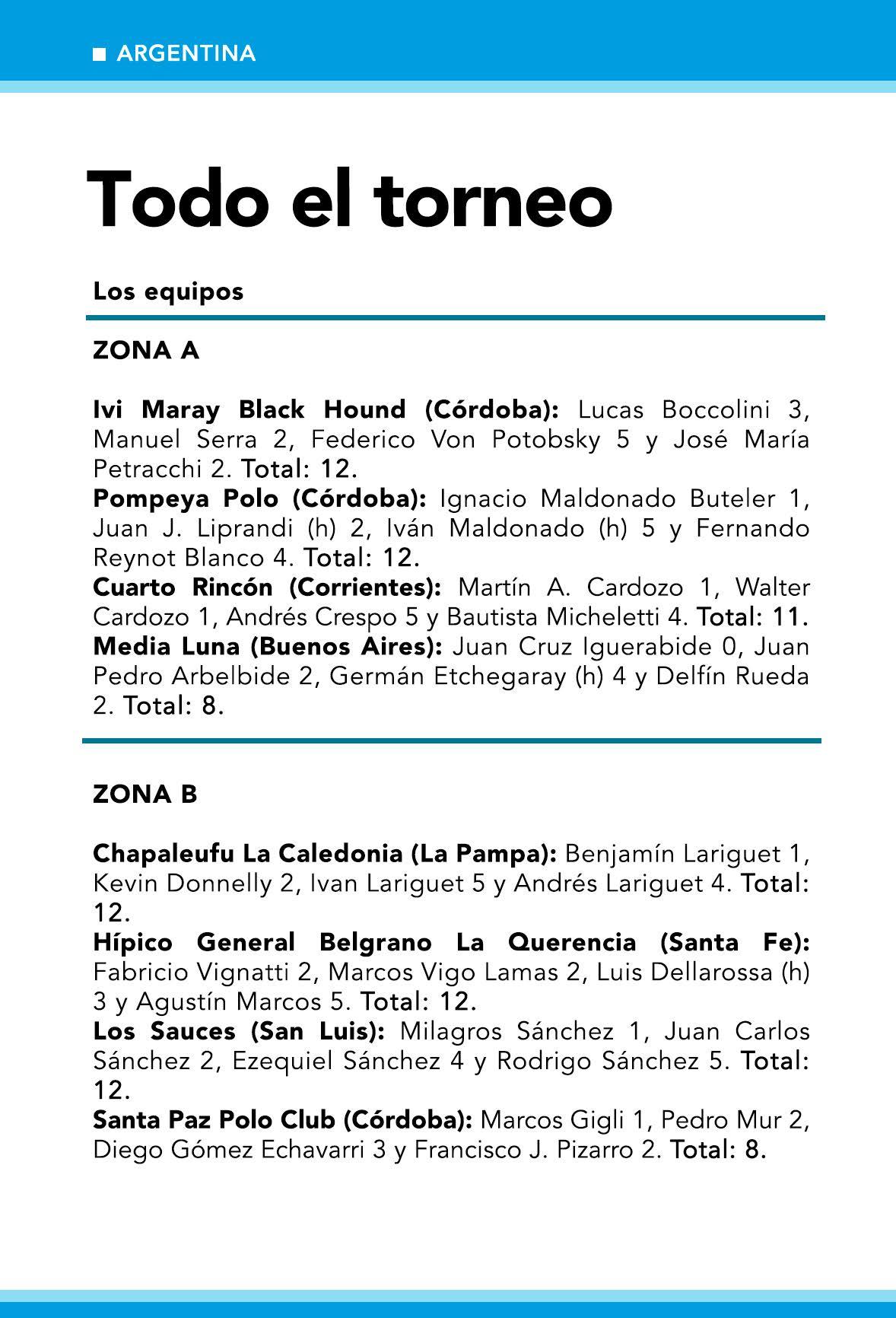 ■ ARGENTINA

Todo el torneo

Los equipos

ZONA A

Ivi Maray Black Hound (Córdoba): Lucas Boccolini 3, Manuel Serra 2, Federico Von Potobsky 5 y José María Petracchi 2. Total: 12.
Pompeya Polo (Córdoba): Ignacio Maldonado Buteler 1, Juan J. Liprandi (h) 2, Iván Maldonado (h) 5 y Fernando Reynot Blanco 4. Total: 12.
Cuarto Rincón (Corrientes): Martín A. Cardozo 1, Walter Cardozo 1, Andrés Crespo 5 y Bautista Micheletti 4. Total: 11.
Media Luna (Buenos Aires): Juan Cruz Iguerabide 0, Juan Pedro Arbelbide 2, Germán Etchegaray (h) 4 y Delfín Rueda 2. Total: 8.

ZONA B

Chapaleufu La Caledonia (La Pampa): Benjamín Lariguet 1, Kevin Donnelly 2, Ivan Lariguet 5 y Andrés Lariguet 4. Total: 12.
Hípico General Belgrano La Querencia (Santa Fe): Fabricio Vignatti 2, Marcos Vigo Lamas 2, Luis Dellarossa (h) 3 y Agustín Marcos 5. Total: 12.
Los Sauces (San Luis): Milagros Sánchez 1, Juan Carlos Sánchez 2, Ezequiel Sánchez 4 y Rodrigo Sánchez 5. Total: 12.
Santa Paz Polo Club (Córdoba): Marcos Gigli 1, Pedro Mur 2, Diego Gómez Echavarri 3 y Francisco J. Pizarro 2. Total: 8.